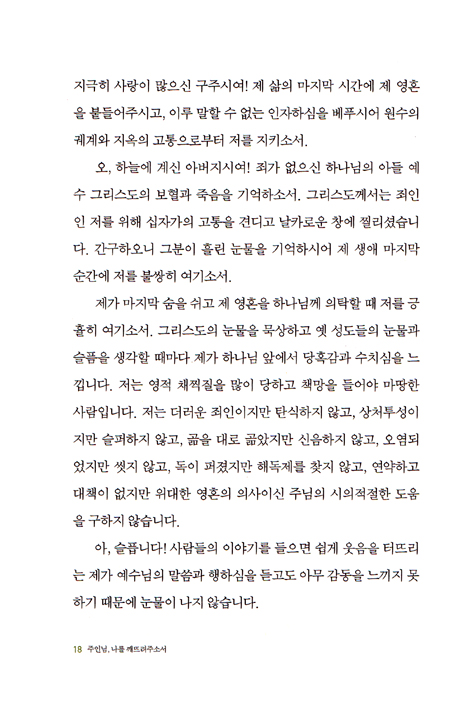 지극히 사랑이 많으신 구주시여! 제 삶의 마지막 시간에 제 영혼을 붙들어주시고, 이루 말할 수 없는 인자하심을 베푸시어 원수의 궤계와 지옥의 고통으로부터 저를 지키소서.

오, 하늘에 계신 아버지시여! 죄가 없으신 하나님의 아들 예수 그리스도의 보혈과 죽음을 기억하소서. 그리스도께서는 죄인인 저를 위해 십자가의 고통을 견디고 날카로운 창에 찔리셨습니다. 간구하오니 그분이 흘린 눈물을 기억하시어 제 생애 마지막 순간에 저를 불쌍히 여기소서.

제가 마지막 숨을 쉬고 제 영혼을 하나님께 의탁할 때 저를 긍휼히 여기소서. 그리스도의 눈물을 묵상하고 옛 성도들의 눈물과 슬픔을 생각할 때마다 제가 하나님 앞에서 당혹감과 수치심을 느낍니다. 저는 영적 채찍질을 많이 당하고 책망을 들어야 마땅한 사람입니다. 저는 더러운 죄인이지만 탄식하지 않고, 상처투성이지만 슬퍼하지 않고, 곪을 대로 곪았지만 신음하지 않고, 오염되었지만 씻지 않고, 독이 퍼졌지만 해독제를 찾지 않고, 연약하고 대책이 없지만 위대한 영혼의 의사이신 주님의 시의적절한 도움을 구하지 않습니다.

아, 슬픕니다! 사람들의 이야기를 들으면 쉽게 웃음을 터뜨리는 제가 예수님의 말씀과 행하심을 듣고도 아무 감동을 느끼지 못하기 때문에 눈물이 나지 않습니다.

18 주인님, 나를 깨뜨려주소서